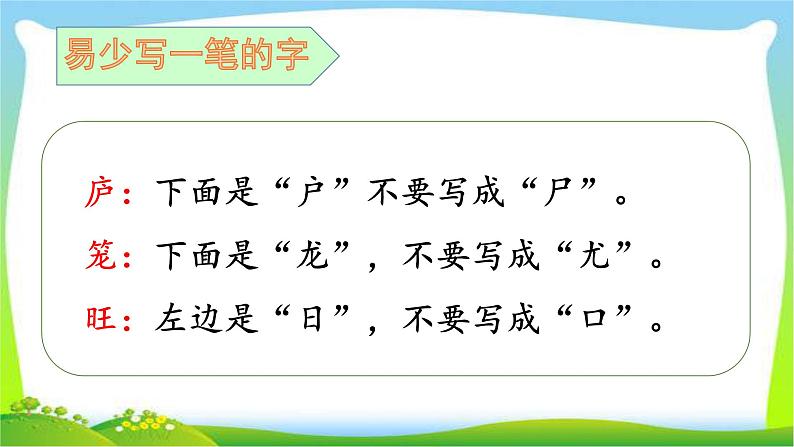 易少写一笔的字

庐：下面是“户”不要写成“尸”。

笼：下面是“龙”，不要写成“尤”。

旺：左边是“日”，不要写成“口”。